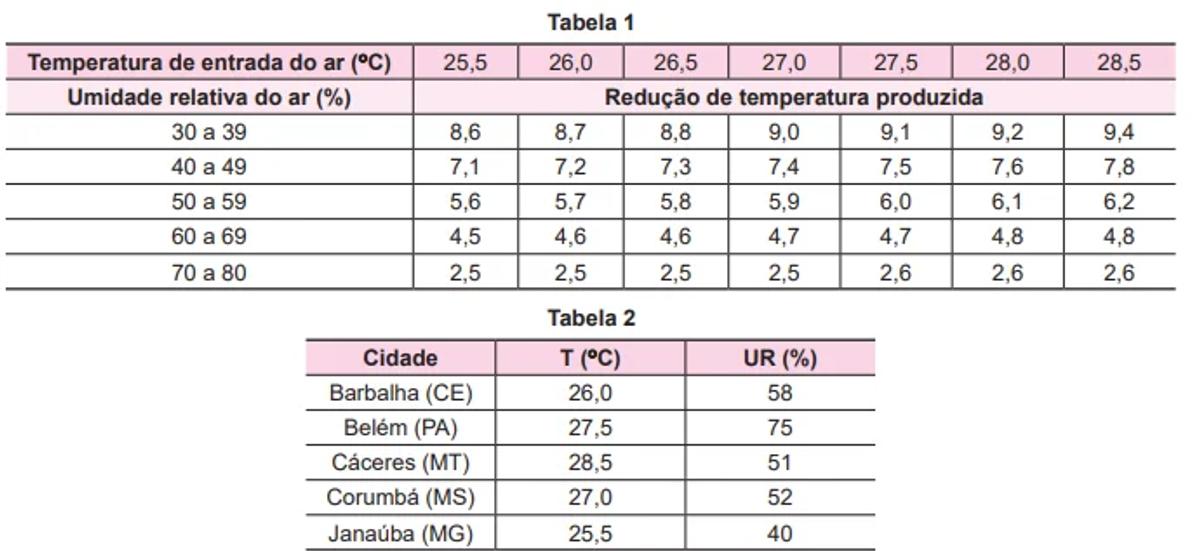 Tabela 1

| Temperatura de entrada do ar (ºC) | 25,5 | 26,0 | 26,5 | 27,0 | 27,5 | 28,0 | 28,5 |
|---|---|---|---|---|---|---|---|
| Umidade relativa do ar (%) | Redução de temperatura produzida | | | | | | |
| 30 a 39 | 8,6 | 8,7 | 8,8 | 9,0 | 9,1 | 9,2 | 9,4 |
| 40 a 49 | 7,1 | 7,2 | 7,3 | 7,4 | 7,5 | 7,6 | 7,8 |
| 50 a 59 | 5,6 | 5,7 | 5,8 | 5,9 | 6,0 | 6,1 | 6,2 |
| 60 a 69 | 4,5 | 4,6 | 4,6 | 4,7 | 4,7 | 4,8 | 4,8 |
| 70 a 80 | 2,5 | 2,5 | 2,5 | 2,5 | 2,6 | 2,6 | 2,6 |

Tabela 2

| Cidade | T (ºC) | UR (%) |
|---|---|---|
| Barbalha (CE) | 26,0 | 58 |
| Belém (PA) | 27,5 | 75 |
| Cáceres (MT) | 28,5 | 51 |
| Corumbá (MS) | 27,0 | 52 |
| Janaúba (MG) | 25,5 | 40 |